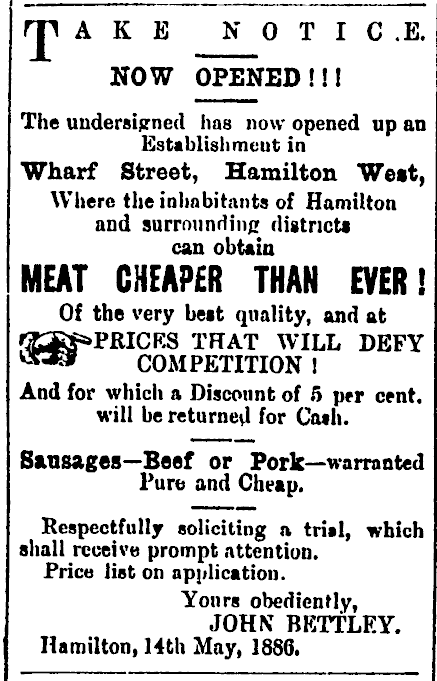 TAKE NOTICE.

NOW OPENED!!!

The undersigned has now opened up an Establishment in

Wharf Street, Hamilton West,

Where the inhabitants of Hamilton and surrounding districts can obtain

MEAT CHEAPER THAN EVER!

Of the very best quality, and at

PRICES THAT WILL DEFY COMPETITION!

And for which a Discount of 5 per cent. will be returned for Cash.

Sausages—Beef or Pork—warranted Pure and Cheap.

Respectfully soliciting a trial, which shall receive prompt attention.

Price list on application.

Yours obediently,
JOHN BETTLEY.

Hamilton, 14th May, 1886.